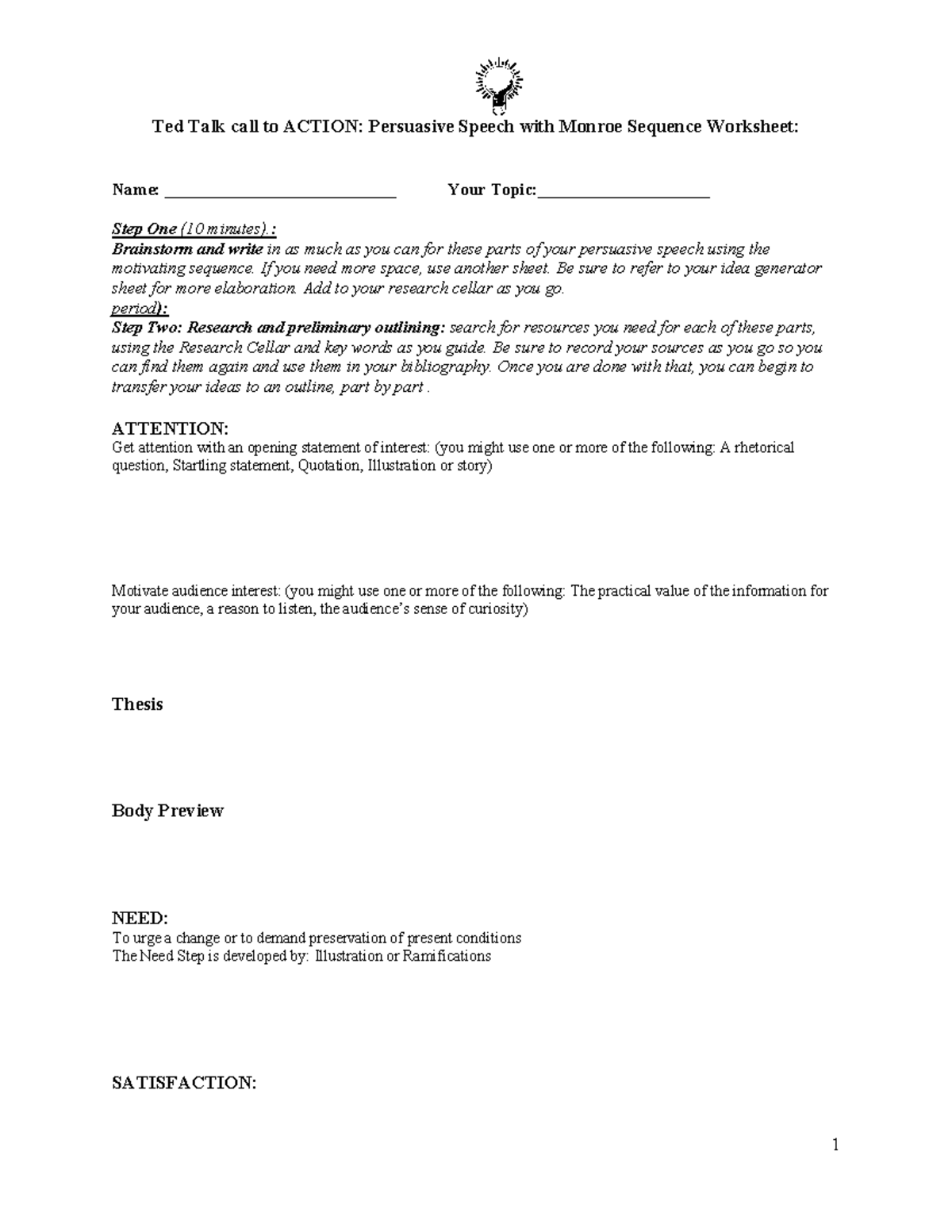 Ted Talk call to ACTION: Persuasive Speech with Monroe Sequence Worksheet:

Name: ______________________________ Your Topic:______________________

Step One (10 minutes).:
Brainstorm and write in as much as you can for these parts of your persuasive speech using the motivating sequence. If you need more space, use another sheet. Be sure to refer to your idea generator sheet for more elaboration. Add to your research cellar as you go.
period):
Step Two: Research and preliminary outlining: search for resources you need for each of these parts, using the Research Cellar and key words as you guide. Be sure to record your sources as you go so you can find them again and use them in your bibliography. Once you are done with that, you can begin to transfer your ideas to an outline, part by part .

ATTENTION:
Get attention with an opening statement of interest: (you might use one or more of the following: A rhetorical question, Startling statement, Quotation, Illustration or story)

Motivate audience interest: (you might use one or more of the following: The practical value of the information for your audience, a reason to listen, the audience's sense of curiosity)

Thesis

Body Preview

NEED:
To urge a change or to demand preservation of present conditions
The Need Step is developed by: Illustration or Ramifications

SATISFACTION:

1